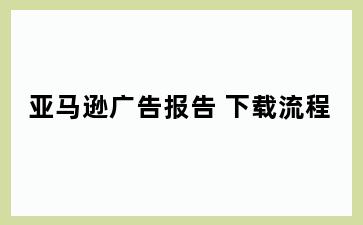 亚马逊广告报告 下载流程